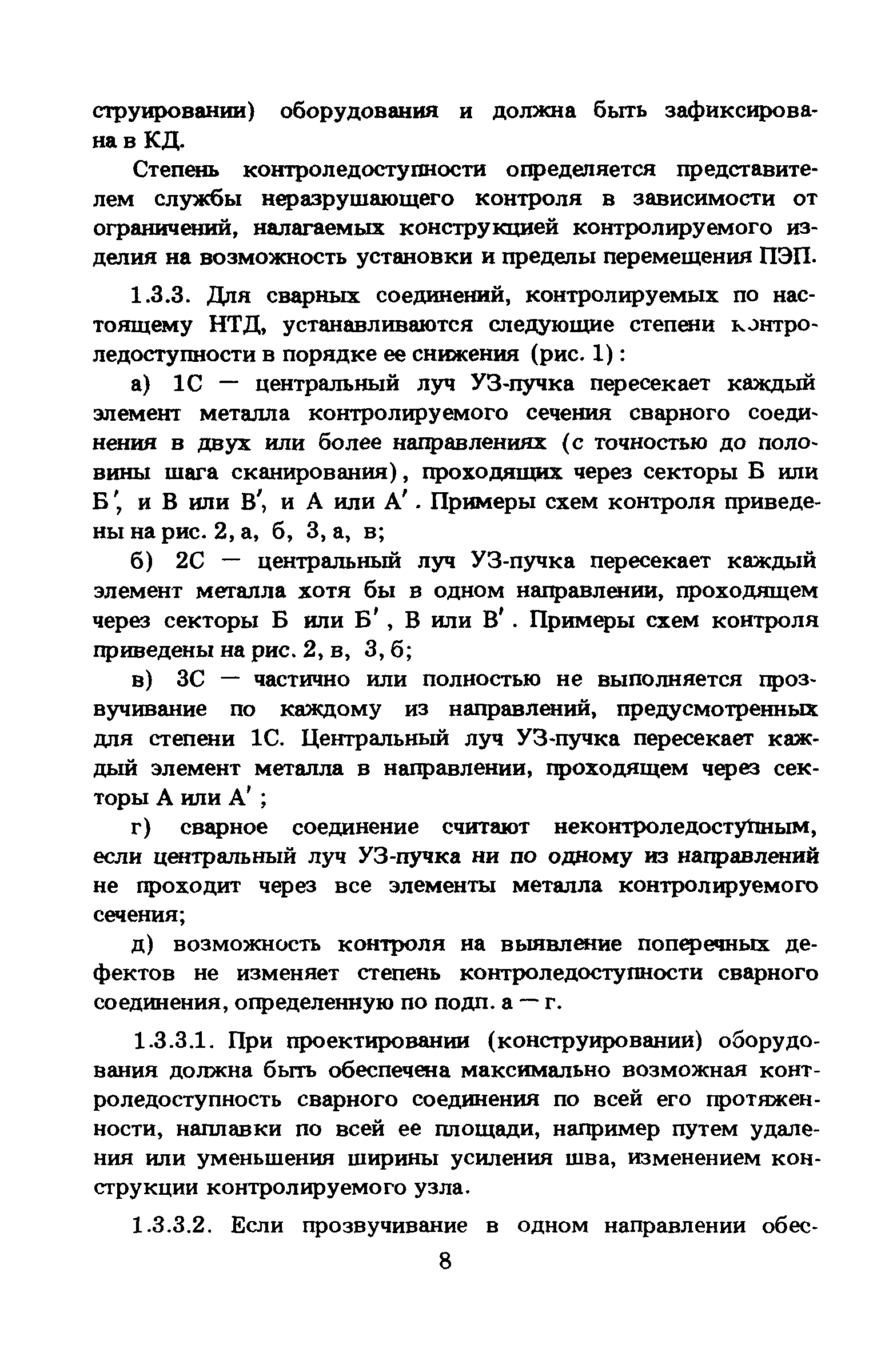 струировании) оборудования и должна быть зафиксирована в КД.

Степень контроледоступности определяется представителем службы неразрушающего контроля в зависимости от ограничений, налагаемых конструкцией контролируемого изделия на возможность установки и пределы перемещения ПЭП.

1.3.3. Для сварных соединений, контролируемых по настоящему НТД, устанавливаются следующие степени контроледоступности в порядке ее снижения (рис. 1):

а) 1С — центральный луч УЗ-пучка пересекает каждый элемент металла контролируемого сечения сварного соединения в двух или более направлениях (с точностью до половины шага сканирования), проходящих через секторы Б или Б′, и В или В′, и А или А′. Примеры схем контроля приведены на рис. 2, а, б, 3, а, в;

б) 2С — центральный луч УЗ-пучка пересекает каждый элемент металла хотя бы в одном направлении, проходящем через секторы Б или Б′, В или В′. Примеры схем контроля приведены на рис. 2, в, 3, б;

в) 3С — частично или полностью не выполняется прозвучивание по каждому из направлений, предусмотренных для степени 1С. Центральный луч УЗ-пучка пересекает каждый элемент металла в направлении, проходящем через секторы А или А′;

г) сварное соединение считают неконтроледоступным, если центральный луч УЗ-пучка ни по одному из направлений не проходит через все элементы металла контролируемого сечения;

д) возможность контроля на выявление поперечных дефектов не изменяет степень контроледоступности сварного соединения, определенную по подп. а — г.

1.3.3.1. При проектировании (конструировании) оборудования должна быть обеспечена максимально возможная контроледоступность сварного соединения по всей его протяженности, наплавки по всей ее площади, например путем удаления или уменьшения ширины усиления шва, изменением конструкции контролируемого узла.

1.3.3.2. Если прозвучивание в одном направлении обес-

8